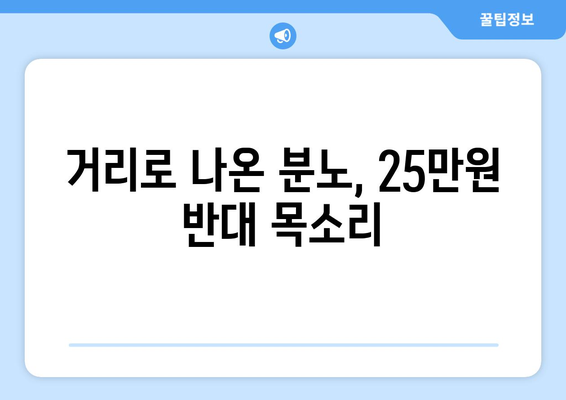 꿀팁정보

거리로 나온 분노, 25만원 반대 목소리